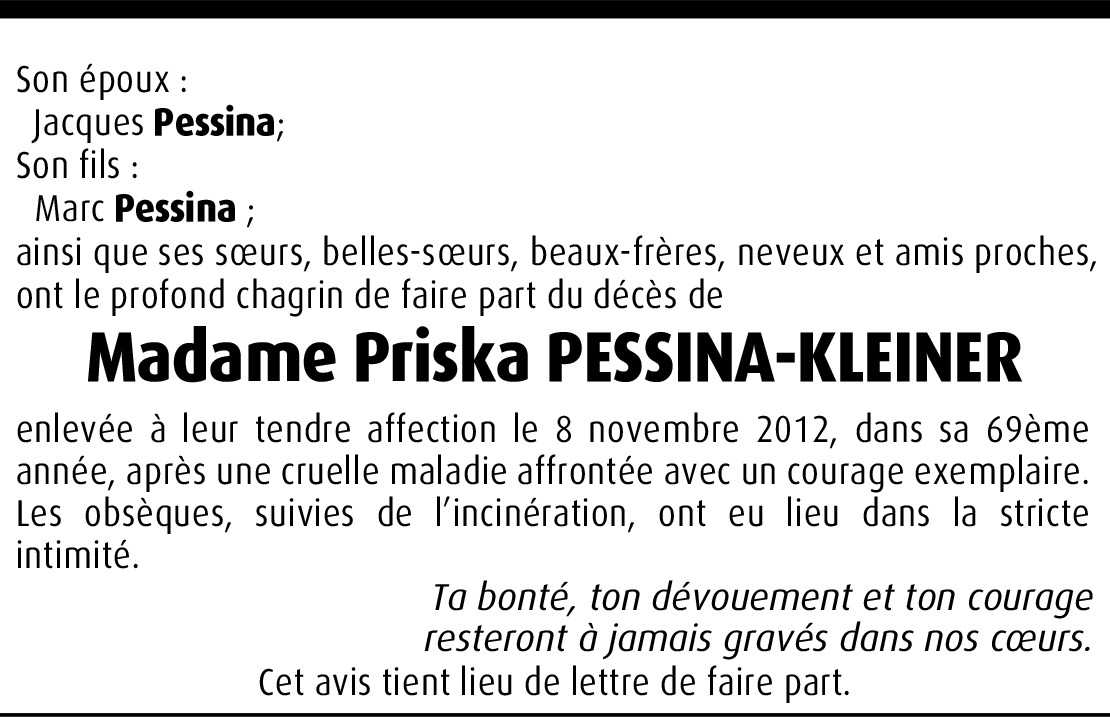 Son époux :
Jacques Pessina;
Son fils :
Marc Pessina ;
ainsi que ses sœurs, belles-sœurs, beaux-frères, neveux et amis proches, ont le profond chagrin de faire part du décès de

Madame Priska PESSINA-KLEINER

enlevée à leur tendre affection le 8 novembre 2012, dans sa 69ème année, après une cruelle maladie affrontée avec un courage exemplaire. Les obsèques, suivies de l'incinération, ont eu lieu dans la stricte intimité.

Ta bonté, ton dévouement et ton courage
resteront à jamais gravés dans nos cœurs.

Cet avis tient lieu de lettre de faire part.